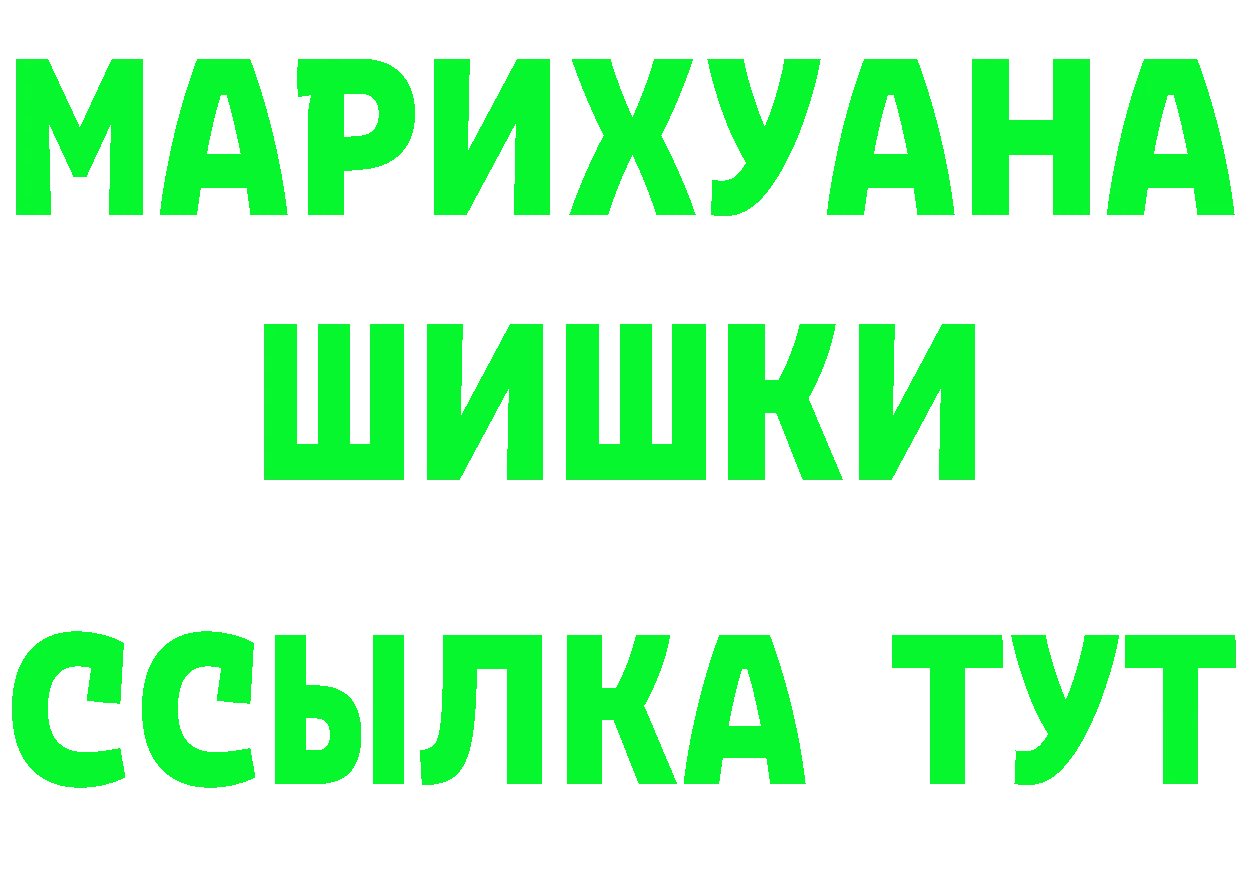 МАРИХУАНА
ШИШКИ
ССЫЛКА ТУТ